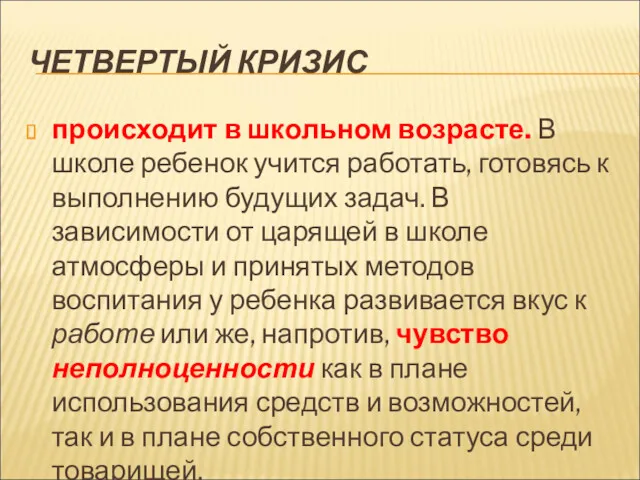 ЧЕТВЕРТЫЙ КРИЗИС

происходит в школьном возрасте. В школе ребенок учится работать, готовясь к выполнению будущих задач. В зависимости от царящей в школе атмосферы и принятых методов воспитания у ребенка развивается вкус к работе или же, напротив, чувство неполноценности как в плане использования средств и возможностей, так и в плане собственного статуса среди товарищей.